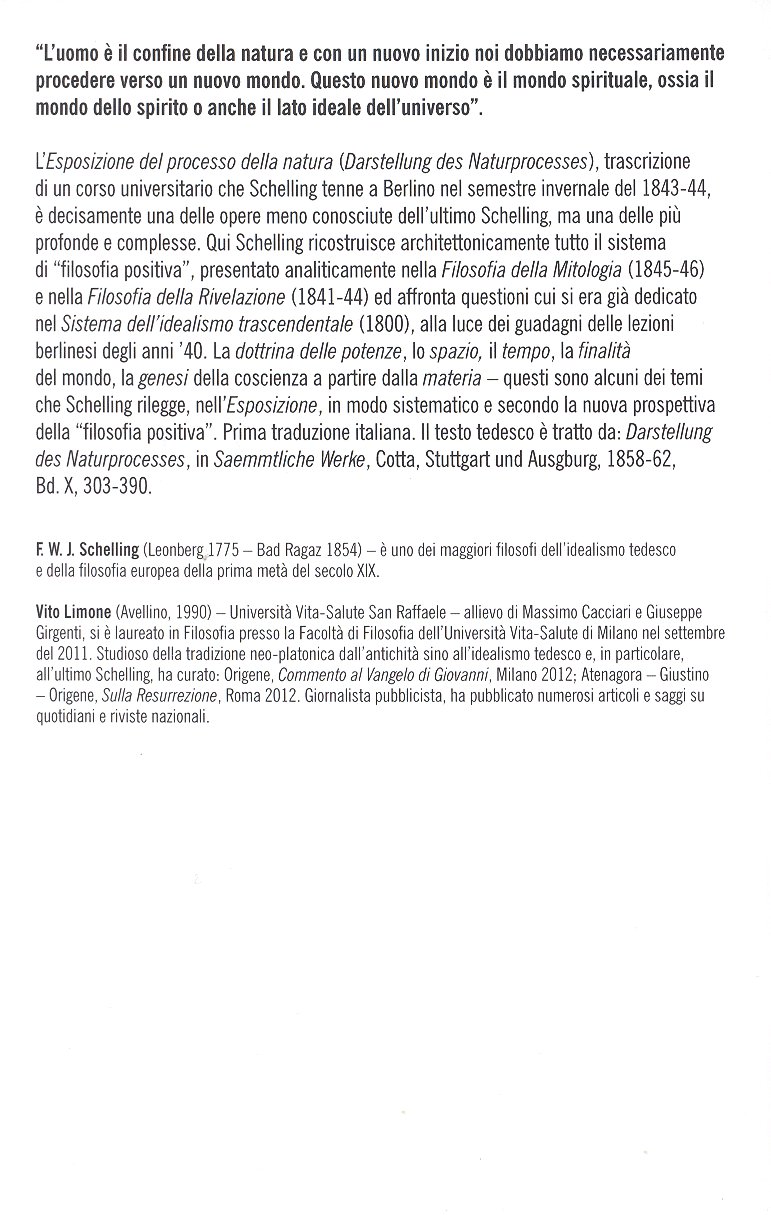 "L'uomo è il confine della natura e con un nuovo inizio noi dobbiamo necessariamente procedere verso un nuovo mondo. Questo nuovo mondo è il mondo spirituale, ossia il mondo dello spirito o anche il lato ideale dell'universo".

L'Esposizione del processo della natura (Darstellung des Naturprocesses), trascrizione di un corso universitario che Schelling tenne a Berlino nel semestre invernale del 1843-44, è decisamente una delle opere meno conosciute dell'ultimo Schelling, ma una delle più profonde e complesse. Qui Schelling ricostruisce architettonicamente tutto il sistema di "filosofia positiva", presentato analiticamente nella Filosofia della Mitologia (1845-46) e nella Filosofia della Rivelazione (1841-44) ed affronta questioni cui si era già dedicato nel Sistema dell'idealismo trascendentale (1800), alla luce dei guadagni delle lezioni berlinesi degli anni '40. La dottrina delle potenze, lo spazio, il tempo, la finalità del mondo, la genesi della coscienza a partire dalla materia – questi sono alcuni dei temi che Schelling rilegge, nell'Esposizione, in modo sistematico e secondo la nuova prospettiva della "filosofia positiva". Prima traduzione italiana. Il testo tedesco è tratto da: Darstellung des Naturprocesses, in Saemmtliche Werke, Cotta, Stuttgart und Ausgburg, 1858-62, Bd. X, 303-390.

F. W. J. Schelling (Leonberg 1775 – Bad Ragaz 1854) – è uno dei maggiori filosofi dell'idealismo tedesco e della filosofia europea della prima metà del secolo XIX.

Vito Limone (Avellino, 1990) – Università Vita-Salute San Raffaele – allievo di Massimo Cacciari e Giuseppe Girgenti, si è laureato in Filosofia presso la Facoltà di Filosofia dell'Università Vita-Salute di Milano nel settembre del 2011. Studioso della tradizione neo-platonica dall'antichità sino all'idealismo tedesco e, in particolare, all'ultimo Schelling, ha curato: Origene, Commento al Vangelo di Giovanni, Milano 2012; Atenagora – Giustino – Origene, Sulla Resurrezione, Roma 2012. Giornalista pubblicista, ha pubblicato numerosi articoli e saggi su quotidiani e riviste nazionali.